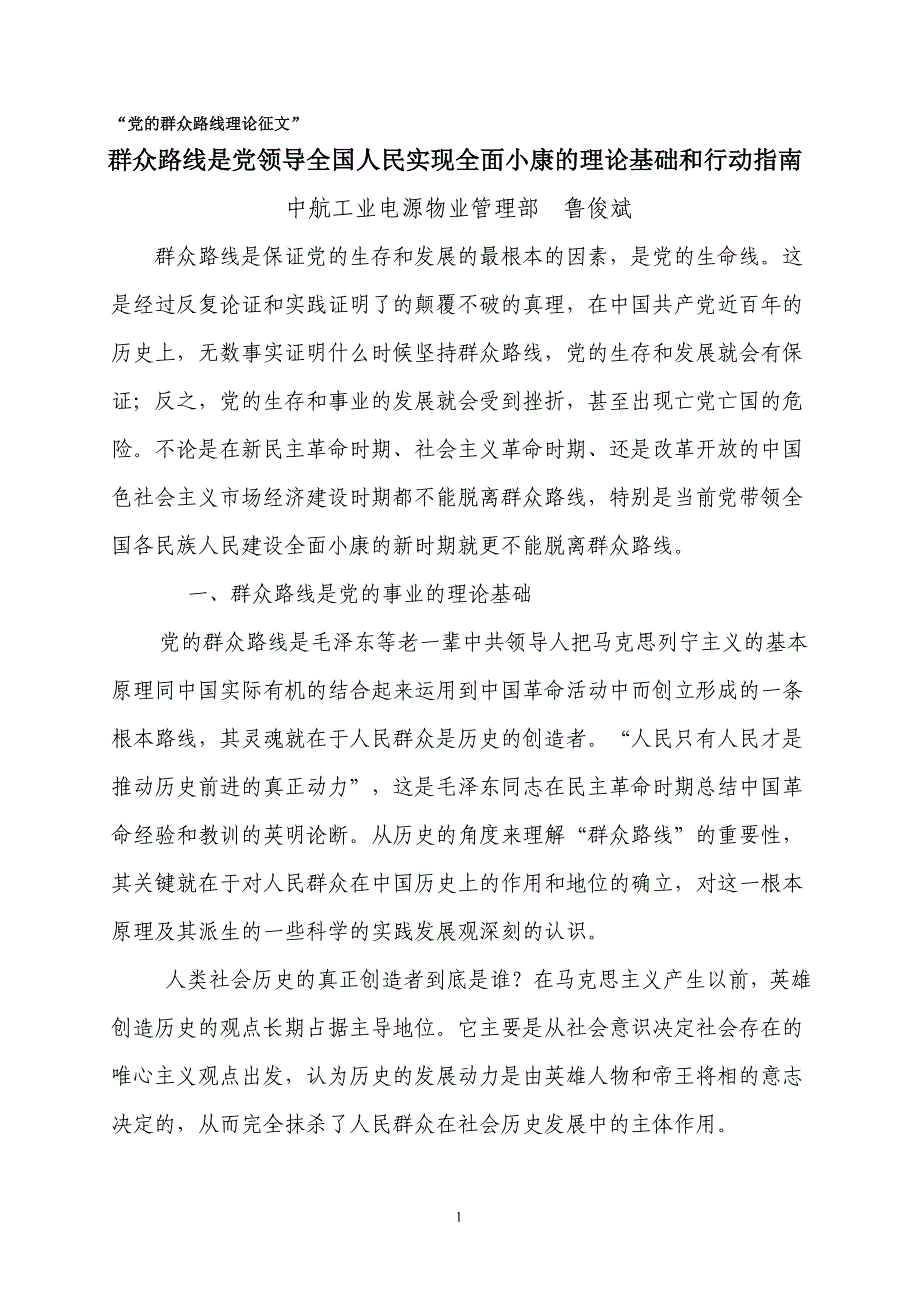 “党的群众路线理论征文”

群众路线是党领导全国人民实现全面小康的理论基础和行动指南

中航工业电源物业管理部　鲁俊斌

群众路线是保证党的生存和发展的最根本的因素，是党的生命线。这是经过反复论证和实践证明了的颠覆不破的真理，在中国共产党近百年的历史上，无数事实证明什么时候坚持群众路线，党的生存和发展就会有保证；反之，党的生存和事业的发展就会受到挫折，甚至出现亡党亡国的危险。不论是在新民主革命时期、社会主义革命时期、还是改革开放的中国色社会主义市场经济建设时期都不能脱离群众路线，特别是当前党带领全国各民族人民建设全面小康的新时期就更不能脱离群众路线。

一、群众路线是党的事业的理论基础

党的群众路线是毛泽东等老一辈中共领导人把马克思列宁主义的基本原理同中国实际有机的结合起来运用到中国革命活动中而创立形成的一条根本路线，其灵魂就在于人民群众是历史的创造者。“人民只有人民才是推动历史前进的真正动力”，这是毛泽东同志在民主革命时期总结中国革命经验和教训的英明论断。从历史的角度来理解“群众路线”的重要性，其关键就在于对人民群众在中国历史上的作用和地位的确立，对这一根本原理及其派生的一些科学的实践发展观深刻的认识。

人类社会历史的真正创造者到底是谁？在马克思主义产生以前，英雄创造历史的观点长期占据主导地位。它主要是从社会意识决定社会存在的唯心主义观点出发，认为历史的发展动力是由英雄人物和帝王将相的意志决定的，从而完全抹杀了人民群众在社会历史发展中的主体作用。

1